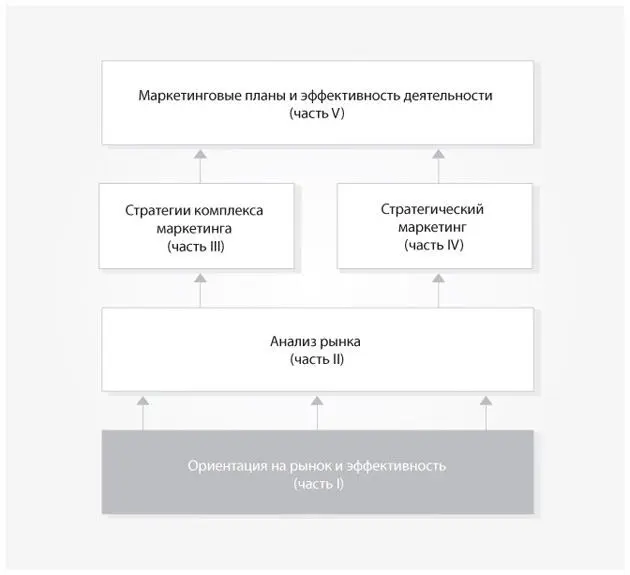 Маркетинговые планы и эффективность деятельности
(часть V)

Стратегии комплекса маркетинга
(часть III)

Стратегический маркетинг
(часть IV)

Анализ рынка
(часть II)

Ориентация на рынок и эффективность
(часть I)